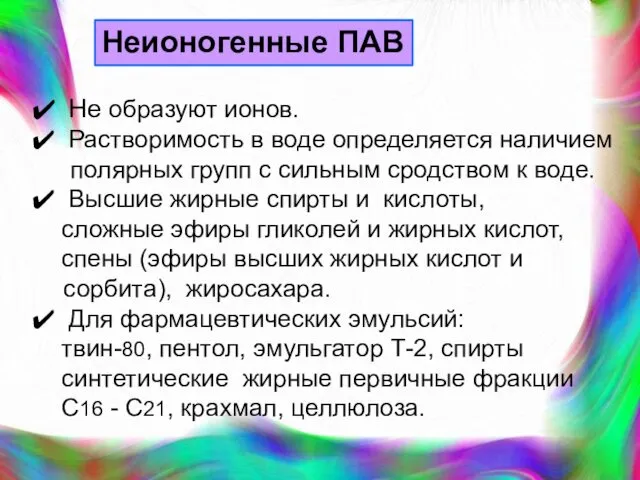 Неионогенные ПАВ

✔ Не образуют ионов.
✔ Растворимость в воде определяется наличием полярных групп с сильным сродством к воде.
✔ Высшие жирные спирты и кислоты, сложные эфиры гликолей и жирных кислот, спены (эфиры высших жирных кислот и сорбита), жиросахара.
✔ Для фармацевтических эмульсий: твин-80, пентол, эмульгатор Т-2, спирты синтетические жирные первичные фракции С16 - С21, крахмал, целлюлоза.